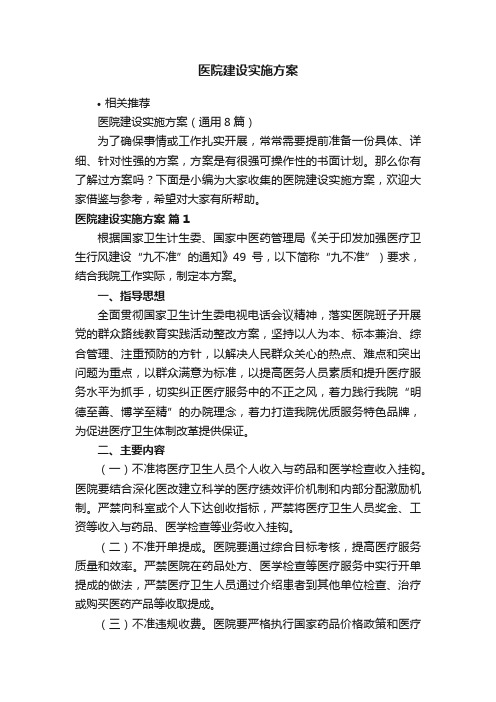 医院建设实施方案

• 相关推荐

医院建设实施方案（通用8篇）

为了确保事情或工作扎实开展，常常需要提前准备一份具体、详细、针对性强的方案，方案是有很强可操作性的书面计划。那么你有了解过方案吗？下面是小编为大家收集的医院建设实施方案，欢迎大家借鉴与参考，希望对大家有所帮助。

医院建设实施方案 篇1

根据国家卫生计生委、国家中医药管理局《关于印发加强医疗卫生行风建设“九不准”的通知》49 号，以下简称“九不准”）要求，结合我院工作实际，制定本方案。

一、指导思想

全面贯彻国家卫生计生委电视电话会议精神，落实医院班子开展党的群众路线教育实践活动整改方案，坚持以人为本、标本兼治、综合管理、注重预防的方针，以解决人民群众关心的热点、难点和突出问题为重点，以群众满意为标准，以提高医务人员素质和提升医疗服务水平为抓手，切实纠正医疗服务中的不正之风，着力践行我院“明德至善、博学至精”的办院理念，着力打造我院优质服务特色品牌，为促进医疗卫生体制改革提供保证。

二、主要内容

（一）不准将医疗卫生人员个人收入与药品和医学检查收入挂钩。医院要结合深化医改建立科学的医疗绩效评价机制和内部分配激励机制。严禁向科室或个人下达创收指标，严禁将医疗卫生人员奖金、工资等收入与药品、医学检查等业务收入挂钩。

（二）不准开单提成。医院要通过综合目标考核，提高医疗服务质量和效率。严禁医院在药品处方、医学检查等医疗服务中实行开单提成的做法，严禁医疗卫生人员通过介绍患者到其他单位检查、治疗或购买医药产品等收取提成。

（三）不准违规收费。医院要严格执行国家药品价格政策和医疗